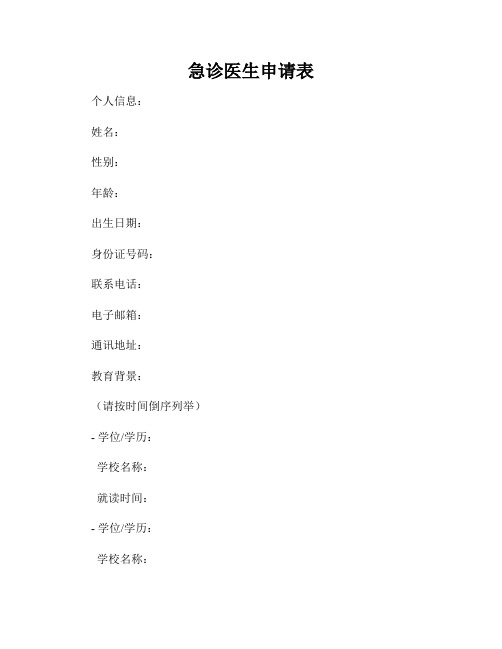 急诊医生申请表

个人信息：

姓名：

性别：

年龄：

出生日期：

身份证号码：

联系电话：

电子邮箱：

通讯地址：

教育背景：

（请按时间倒序列举）

- 学位/学历：

学校名称：

就读时间：

- 学位/学历：

学校名称：